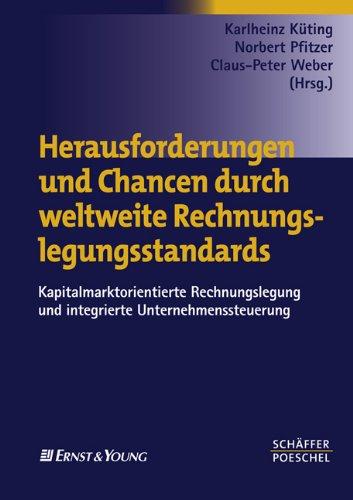 Karlheinz Küting
Norbert Pfitzer
Claus-Peter Weber
(Hrsg.)

Herausforderungen und Chancen durch weltweite Rechnungslegungsstandards

Kapitalmarktorientierte Rechnungslegung und integrierte Unternehmenssteuerung

ERNST & YOUNG

SCHÄFFER
POESCHEL